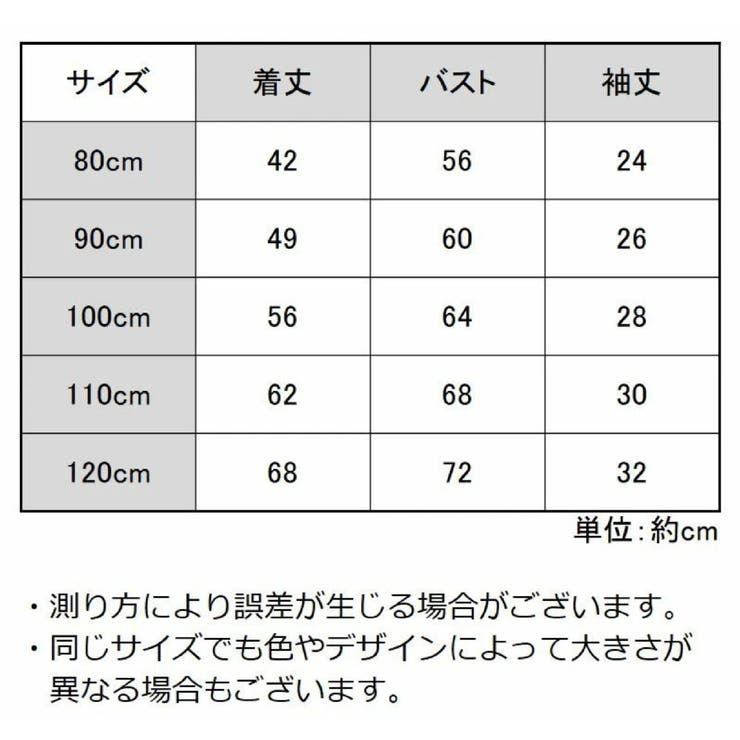 | サイズ | 着丈 | バスト | 袖丈 |
|---|---|---|---|
| 80cm | 42 | 56 | 24 |
| 90cm | 49 | 60 | 26 |
| 100cm | 56 | 64 | 28 |
| 110cm | 62 | 68 | 30 |
| 120cm | 68 | 72 | 32 |

単位：約cm

・測り方により誤差が生じる場合がございます。
・同じサイズでも色やデザインによって大きさが異なる場合もございます。